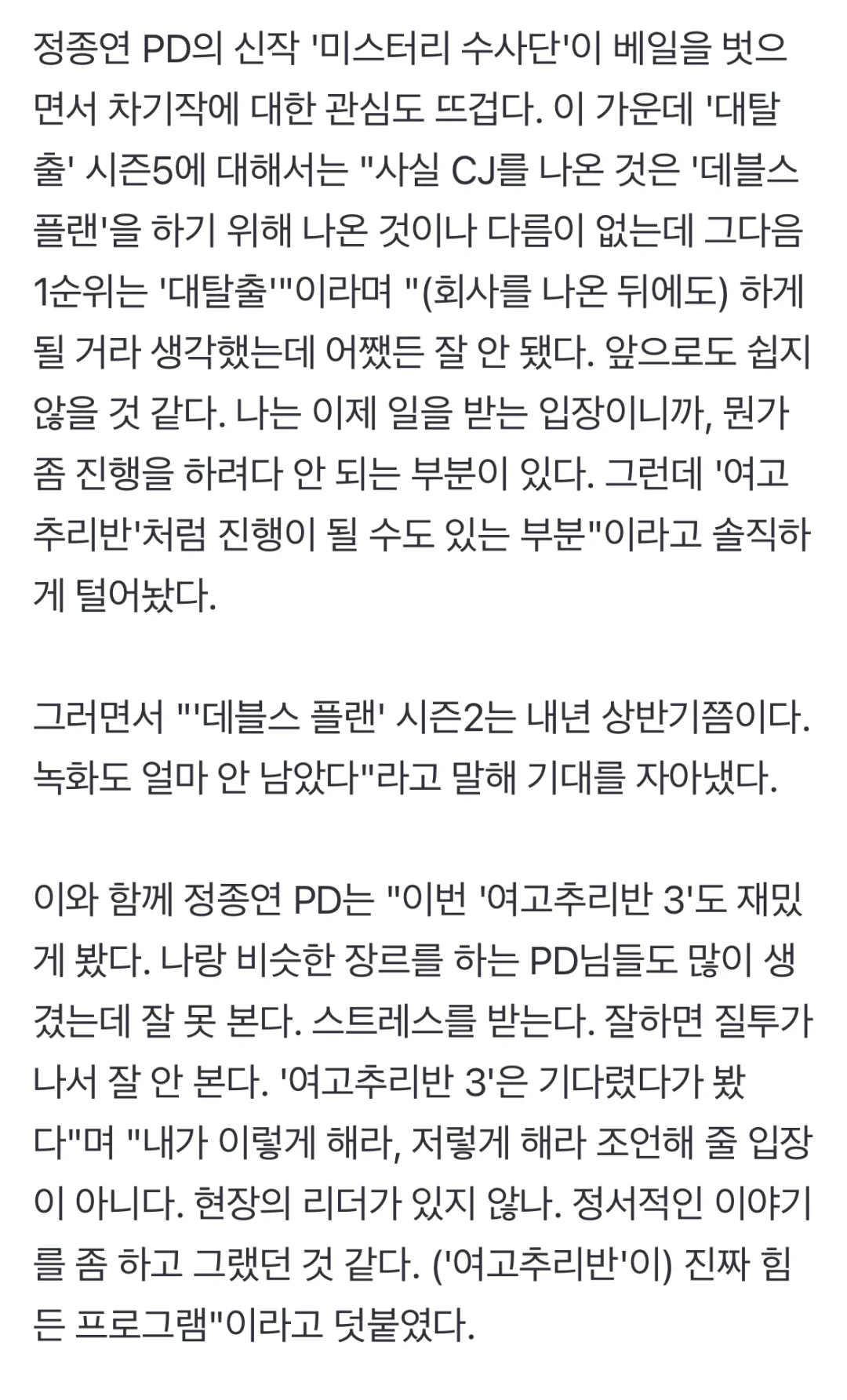 정종연 PD의 신작 '미스터리 수사단'이 베일을 벗으면서 차기작에 대한 관심도 뜨겁다. 이 가운데 '대탈출' 시즌5에 대해서는 "사실 CJ를 나온 것은 '데블스 플랜'을 하기 위해 나온 것이나 다름이 없는데 그다음 1순위는 '대탈출'"이라며 "(회사를 나온 뒤에도) 하게 될 거라 생각했는데 어쨌든 잘 안 됐다. 앞으로도 쉽지 않을 것 같다. 나는 이제 일을 받는 입장이니까, 뭔가 좀 진행을 하려다 안 되는 부분이 있다. 그런데 '여고추리반'처럼 진행이 될 수도 있는 부분"이라고 솔직하게 털어놨다.

그러면서 "'데블스 플랜' 시즌2는 내년 상반기쯤이다. 녹화도 얼마 안 남았다"라고 말해 기대를 자아냈다.

이와 함께 정종연 PD는 "이번 '여고추리반 3'도 재밌게 봤다. 나랑 비슷한 장르를 하는 PD님들도 많이 생겼는데 잘 못 본다. 스트레스를 받는다. 잘하면 질투가 나서 잘 안 본다. '여고추리반 3'은 기다렸다가 봤다"며 "내가 이렇게 해라, 저렇게 해라 조언해 줄 입장이 아니다. 현장의 리더가 있지 않나. 정서적인 이야기를 좀 하고 그랬던 것 같다. ('여고추리반'이) 진짜 힘든 프로그램"이라고 덧붙였다.